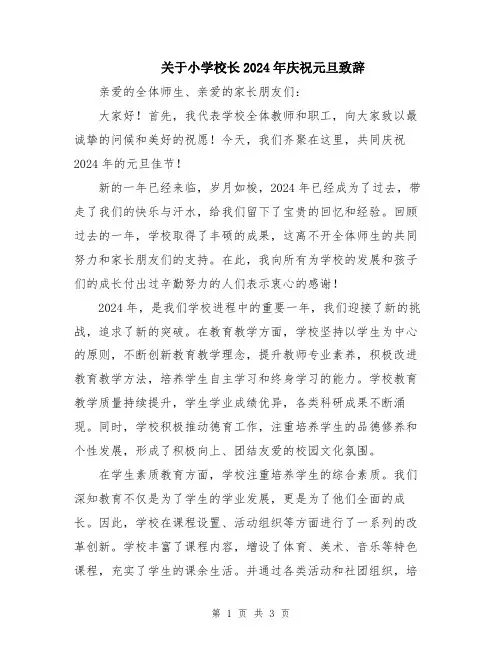 关于小学校长2024年庆祝元旦致辞

亲爱的全体师生、亲爱的家长朋友们：

大家好！首先，我代表学校全体教师和职工，向大家致以最诚挚的问候和美好的祝愿！今天，我们齐聚在这里，共同庆祝2024年的元旦佳节！

新的一年已经来临，岁月如梭，2024年已经成为了过去，带走了我们的快乐与汗水，给我们留下了宝贵的回忆和经验。回顾过去的一年，学校取得了丰硕的成果，这离不开全体师生的共同努力和家长朋友们的支持。在此，我向所有为学校的发展和孩子们的成长付出过辛勤努力的人们表示衷心的感谢！

2024年，是我们学校进程中的重要一年，我们迎接了新的挑战，追求了新的突破。在教育教学方面，学校坚持以学生为中心的原则，不断创新教育教学理念，提升教师专业素养，积极改进教育教学方法，培养学生自主学习和终身学习的能力。学校教育教学质量持续提升，学生学业成绩优异，各类科研成果不断涌现。同时，学校积极推动德育工作，注重培养学生的品德修养和个性发展，形成了积极向上、团结友爱的校园文化氛围。

在学生素质教育方面，学校注重培养学生的综合素质。我们深知教育不仅是为了学生的学业发展，更是为了他们全面的成长。因此，学校在课程设置、活动组织等方面进行了一系列的改革创新。学校丰富了课程内容，增设了体育、美术、音乐等特色课程，充实了学生的课余生活。并通过各类活动和社团组织，培

第 1 页 共 3 页